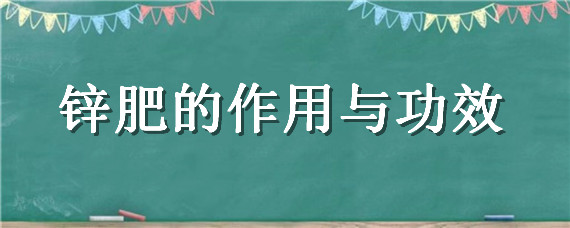 锌肥的作用与功效